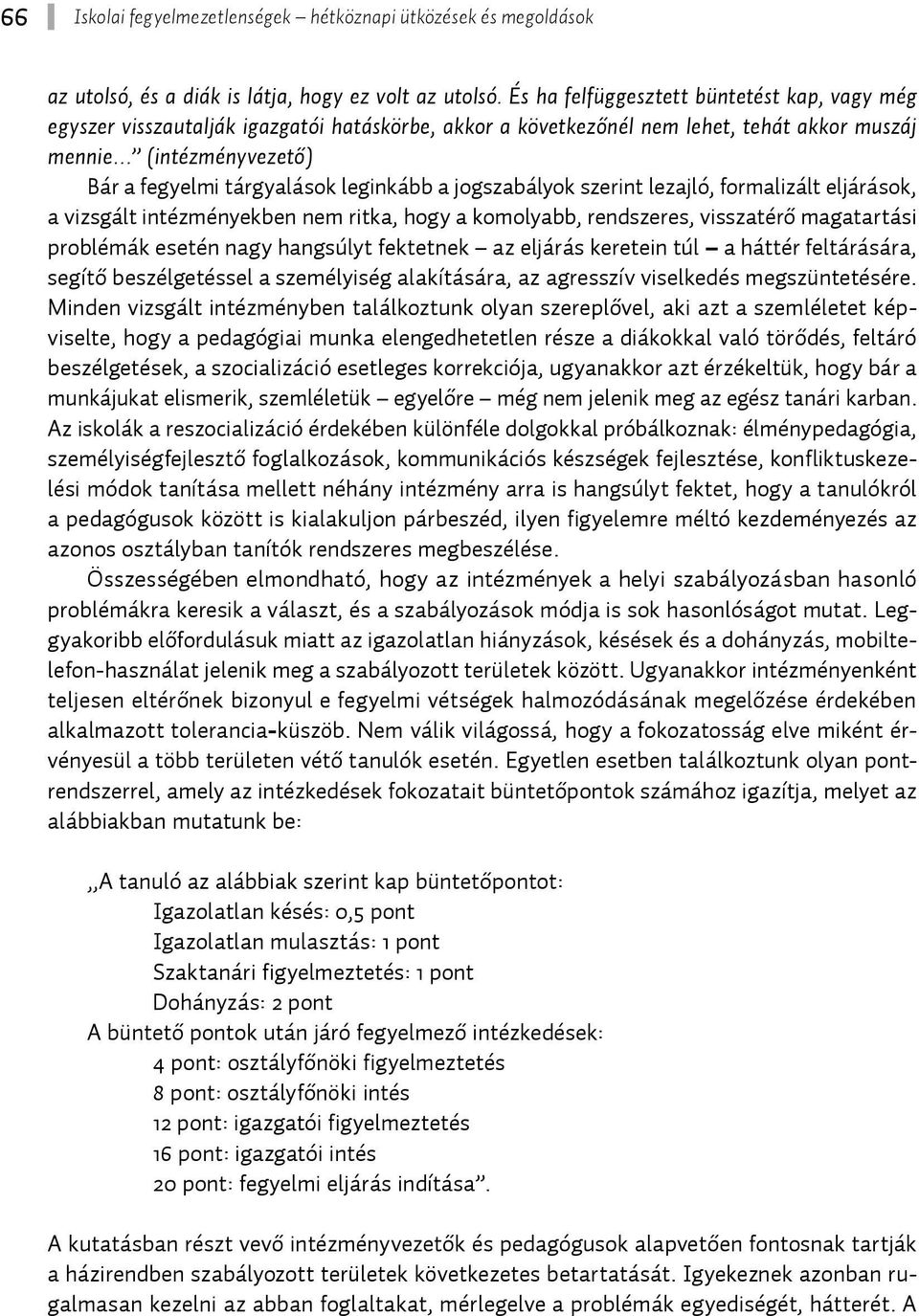 66 Iskolai fegyelmezetlenségek – hétköznapi ütközések és megoldások

az utolsó, és a diák is látja, hogy ez volt az utolsó. És ha felfüggesztett büntetést kap, vagy még egyszer visszautalják igazgatói hatáskörbe, akkor a következőnél nem lehet, tehát akkor muszáj mennie…" (intézményvezető)

Bár a fegyelmi tárgyalások leginkább a jogszabályok szerint lezajló, formalizált eljárások, a vizsgált intézményekben nem ritka, hogy a komolyabb, rendszeres, visszatérő magatartási problémák esetén nagy hangsúlyt fektetnek – az eljárás keretein túl – a háttér feltárására, segítő beszélgetéssel a személyiség alakítására, az agresszív viselkedés megszüntetésére. Minden vizsgált intézményben találkoztunk olyan szereplővel, aki azt a szemléletet képviselte, hogy a pedagógiai munka elengedhetetlen része a diákokkal való törődés, feltáró beszélgetések, a szocializáció esetleges korrekciója, ugyanakkor azt érzékeltük, hogy bár a munkájukat elismerik, szemléletük – egyelőre – még nem jelenik meg az egész tanári karban. Az iskolák a reszocializáció érdekében különféle dolgokkal próbálkoznak: élménypedagógia, személyiségfejlesztő foglalkozások, kommunikációs készségek fejlesztése, konfliktuskezelési módok tanítása mellett néhány intézmény arra is hangsúlyt fektet, hogy a tanulókról a pedagógusok között is kialakuljon párbeszéd, ilyen figyelemre méltó kezdeményezés az azonos osztályban tanítók rendszeres megbeszélése.

Összességében elmondható, hogy az intézmények a helyi szabályozásban hasonló problémákra keresik a választ, és a szabályozások módja is sok hasonlóságot mutat. Leggyakoribb előfordulásuk miatt az igazolatlan hiányzások, késések és a dohányzás, mobiltelefon-használat jelenik meg a szabályozott területek között. Ugyanakkor intézményenként teljesen eltérőnek bizonyul e fegyelmi vétségek halmozódásának megelőzése érdekében alkalmazott tolerancia-küszöb. Nem válik világossá, hogy a fokozatosság elve miként érvényesül a több területen vétő tanulók esetén. Egyetlen esetben találkoztunk olyan pontrendszerrel, amely az intézkedések fokozatait büntetőpontok számához igazítja, melyet az alábbiakban mutatunk be:

„A tanuló az alábbiak szerint kap büntetőpontot:
Igazolatlan késés: 0,5 pont
Igazolatlan mulasztás: 1 pont
Szaktanári figyelmeztetés: 1 pont
Dohányzás: 2 pont
A büntető pontok után járó fegyelmező intézkedések:
4 pont: osztályfőnöki figyelmeztetés
8 pont: osztályfőnöki intés
12 pont: igazgatói figyelmeztetés
16 pont: igazgatói intés
20 pont: fegyelmi eljárás indítása".

A kutatásban részt vevő intézményvezetők és pedagógusok alapvetően fontosnak tartják a házirendben szabályozott területek következetes betartatását. Igyekeznek azonban rugalmasan kezelni az abban foglaltakat, mérlegelve a problémák egyediségét, hátterét. A